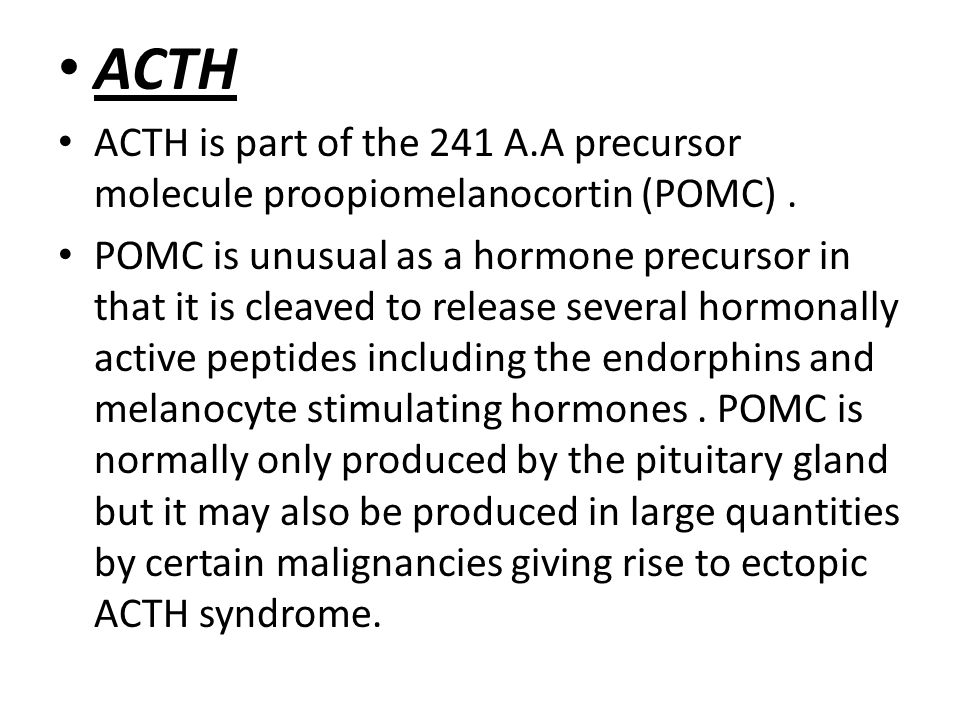 • ACTH

• ACTH is part of the 241 A.A precursor molecule proopiomelanocortin (POMC) .

• POMC is unusual as a hormone precursor in that it is cleaved to release several hormonally active peptides including the endorphins and melanocyte stimulating hormones . POMC is normally only produced by the pituitary gland but it may also be produced in large quantities by certain malignancies giving rise to ectopic ACTH syndrome.